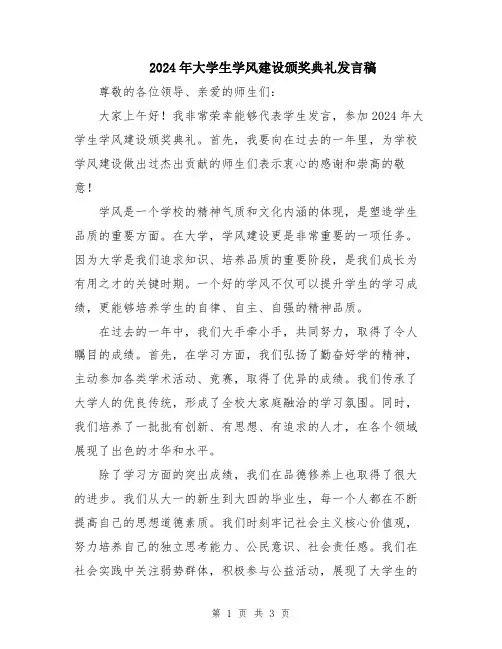 2024年大学生学风建设颁奖典礼发言稿

尊敬的各位领导、亲爱的师生们:

大家上午好！我非常荣幸能够代表学生发言，参加2024年大学生学风建设颁奖典礼。首先，我要向在过去的一年里，为学校学风建设做出过杰出贡献的师生们表示衷心的感谢和崇高的敬意！

学风是一个学校的精神气质和文化内涵的体现，是塑造学生品质的重要方面。在大学，学风建设更是非常重要的一项任务。因为大学是我们追求知识、培养品质的重要阶段，是我们成长为有用之才的关键时期。一个好的学风不仅可以提升学生的学习成绩，更能够培养学生的自律、自主、自强的精神品质。

在过去的一年中，我们大手牵小手，共同努力，取得了令人瞩目的成绩。首先，在学习方面，我们弘扬了勤奋好学的精神，主动参加各类学术活动、竞赛，取得了优异的成绩。我们传承了大学人的优良传统，形成了全校大家庭融洽的学习氛围。同时，我们培养了一批批有创新、有思想、有追求的人才，在各个领域展现了出色的才华和水平。

除了学习方面的突出成绩，我们在品德修养上也取得了很大的进步。我们从大一的新生到大四的毕业生，每一个人都在不断提高自己的思想道德素质。我们时刻牢记社会主义核心价值观，努力培养自己的独立思考能力、公民意识、社会责任感。我们在社会实践中关注弱势群体，积极参与公益活动，展现了大学生的

第 1 页 共 3 页